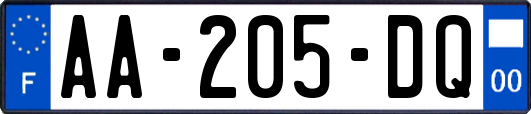 F

AA-205-DQ

00